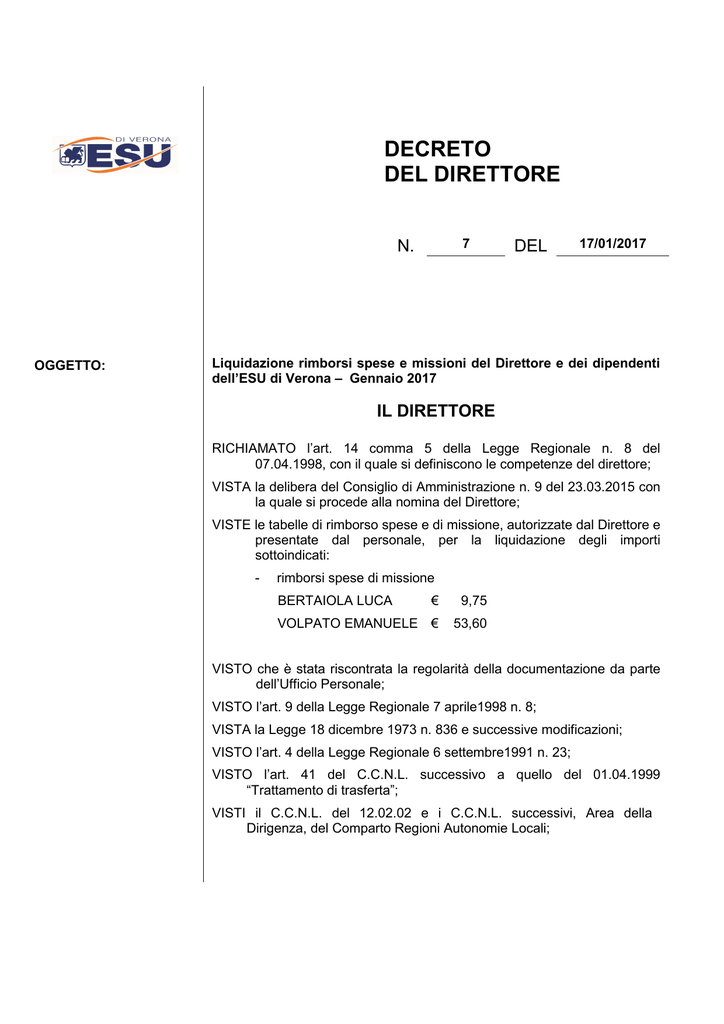 DI VERONA
ESU

DECRETO
DEL DIRETTORE

N. 7 DEL 17/01/2017

OGGETTO:

Liquidazione rimborsi spese e missioni del Direttore e dei dipendenti dell'ESU di Verona – Gennaio 2017

IL DIRETTORE

RICHIAMATO l'art. 14 comma 5 della Legge Regionale n. 8 del 07.04.1998, con il quale si definiscono le competenze del direttore;

VISTA la delibera del Consiglio di Amministrazione n. 9 del 23.03.2015 con la quale si procede alla nomina del Direttore;

VISTE le tabelle di rimborso spese e di missione, autorizzate dal Direttore e presentate dal personale, per la liquidazione degli importi sottoindicati:

- rimborsi spese di missione

BERTAIOLA LUCA € 9,75

VOLPATO EMANUELE € 53,60

VISTO che è stata riscontrata la regolarità della documentazione da parte dell'Ufficio Personale;

VISTO l'art. 9 della Legge Regionale 7 aprile1998 n. 8;

VISTA la Legge 18 dicembre 1973 n. 836 e successive modificazioni;

VISTO l'art. 4 della Legge Regionale 6 settembre1991 n. 23;

VISTO l'art. 41 del C.C.N.L. successivo a quello del 01.04.1999 "Trattamento di trasferta";

VISTI il C.C.N.L. del 12.02.02 e i C.C.N.L. successivi, Area della Dirigenza, del Comparto Regioni Autonomie Locali;